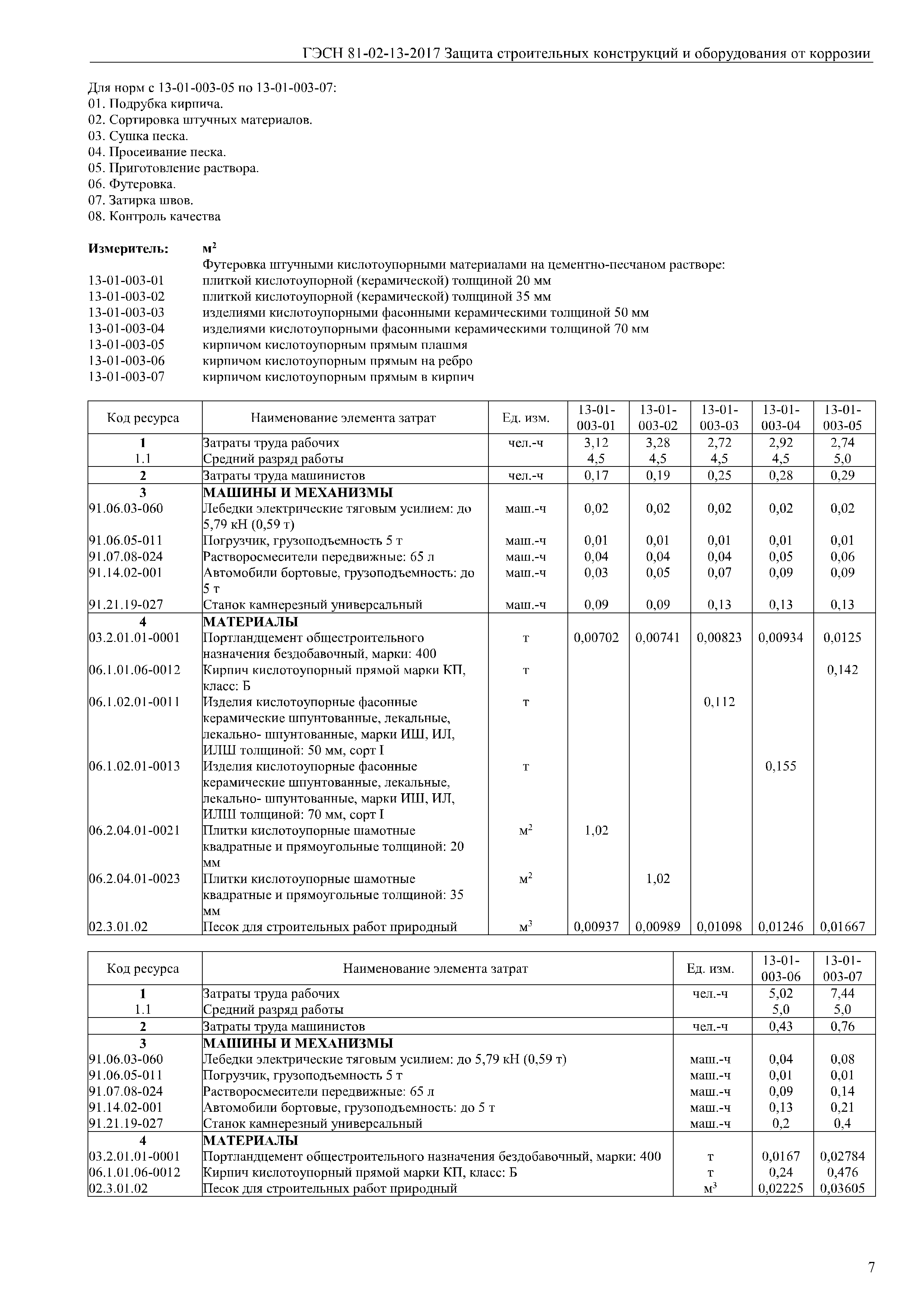 ГЭСН 81-02-13-2017 Защита строительных конструкций и оборудования от коррозии

Для норм с 13-01-003-05 по 13-01-003-07:
01. Подрубка кирпича.
02. Сортировка штучных материалов.
03. Сушка песка.
04. Просеивание песка.
05. Приготовление раствора.
06. Футеровка.
07. Затирка швов.
08. Контроль качества

Измеритель: $м^2$
Футеровка штучными кислотоупорными материалами на цементно-песчаном растворе:
13-01-003-01 плиткой кислотоупорной (керамической) толщиной 20 мм
13-01-003-02 плиткой кислотоупорной (керамической) толщиной 35 мм
13-01-003-03 изделиями кислотоупорными фасонными керамическими толщиной 50 мм
13-01-003-04 изделиями кислотоупорными фасонными керамическими толщиной 70 мм
13-01-003-05 кирпичом кислотоупорным прямым плашмя
13-01-003-06 кирпичом кислотоупорным прямым на ребро
13-01-003-07 кирпичом кислотоупорным прямым в кирпич

| Код ресурса | Наименование элемента затрат | Ед. изм. | 13-01-003-01 | 13-01-003-02 | 13-01-003-03 | 13-01-003-04 | 13-01-003-05 |
|---|---|---|---|---|---|---|---|
| 1 | Затраты труда рабочих | чел.-ч | 3,12 | 3,28 | 2,72 | 2,92 | 2,74 |
| 1.1 | Средний разряд работы | | 4,5 | 4,5 | 4,5 | 4,5 | 5,0 |
| 2 | Затраты труда машинистов | чел.-ч | 0,17 | 0,19 | 0,25 | 0,28 | 0,29 |
| 3 | МАШИНЫ И МЕХАНИЗМЫ | | | | | | |
| 91.06.03-060 | Лебедки электрические тяговым усилием: до 5,79 кН (0,59 т) | маш.-ч | 0,02 | 0,02 | 0,02 | 0,02 | 0,02 |
| 91.06.05-011 | Погрузчик, грузоподъемность 5 т | маш.-ч | 0,01 | 0,01 | 0,01 | 0,01 | 0,01 |
| 91.07.08-024 | Растворосмесители передвижные: 65 л | маш.-ч | 0,04 | 0,04 | 0,04 | 0,05 | 0,06 |
| 91.14.02-001 | Автомобили бортовые, грузоподъемность: до 5 т | маш.-ч | 0,03 | 0,05 | 0,07 | 0,09 | 0,09 |
| 91.21.19-027 | Станок камнерезный универсальный | маш.-ч | 0,09 | 0,09 | 0,13 | 0,13 | 0,13 |
| 4 | МАТЕРИАЛЫ | | | | | | |
| 03.2.01.01-0001 | Портландцемент общестроительного назначения бездобавочный, марки: 400 | т | 0,00702 | 0,00741 | 0,00823 | 0,00934 | 0,0125 |
| 06.1.01.06-0012 | Кирпич кислотоупорный прямой марки КП, класс: Б | т | | | | | 0,142 |
| 06.1.02.01-0011 | Изделия кислотоупорные фасонные керамические шпунтованные, лекальные, лекально- шпунтованные, марки ИШ, ИЛ, ИЛШ толщиной: 50 мм, сорт I | т | | | 0,112 | | |
| 06.1.02.01-0013 | Изделия кислотоупорные фасонные керамические шпунтованные, лекальные, лекально- шпунтованные, марки ИШ, ИЛ, ИЛШ толщиной: 70 мм, сорт I | т | | | | 0,155 | |
| 06.2.04.01-0021 | Плитки кислотоупорные шамотные квадратные и прямоугольные толщиной: 20 мм | $м^2$ | 1,02 | | | | |
| 06.2.04.01-0023 | Плитки кислотоупорные шамотные квадратные и прямоугольные толщиной: 35 мм | $м^2$ | | 1,02 | | | |
| 02.3.01.02 | Песок для строительных работ природный | $м^3$ | 0,00937 | 0,00989 | 0,01098 | 0,01246 | 0,01667 |

| Код ресурса | Наименование элемента затрат | Ед. изм. | 13-01-003-06 | 13-01-003-07 |
|---|---|---|---|---|
| 1 | Затраты труда рабочих | чел.-ч | 5,02 | 7,44 |
| 1.1 | Средний разряд работы | | 5,0 | 5,0 |
| 2 | Затраты труда машинистов | чел.-ч | 0,43 | 0,76 |
| 3 | МАШИНЫ И МЕХАНИЗМЫ | | | |
| 91.06.03-060 | Лебедки электрические тяговым усилием: до 5,79 кН (0,59 т) | маш.-ч | 0,04 | 0,08 |
| 91.06.05-011 | Погрузчик, грузоподъемность 5 т | маш.-ч | 0,01 | 0,01 |
| 91.07.08-024 | Растворосмесители передвижные: 65 л | маш.-ч | 0,09 | 0,14 |
| 91.14.02-001 | Автомобили бортовые, грузоподъемность: до 5 т | маш.-ч | 0,13 | 0,21 |
| 91.21.19-027 | Станок камнерезный универсальный | маш.-ч | 0,2 | 0,4 |
| 4 | МАТЕРИАЛЫ | | | |
| 03.2.01.01-0001 | Портландцемент общестроительного назначения бездобавочный, марки: 400 | т | 0,0167 | 0,02784 |
| 06.1.01.06-0012 | Кирпич кислотоупорный прямой марки КП, класс: Б | т | 0,24 | 0,476 |
| 02.3.01.02 | Песок для строительных работ природный | $м^3$ | 0,02225 | 0,03605 |

7